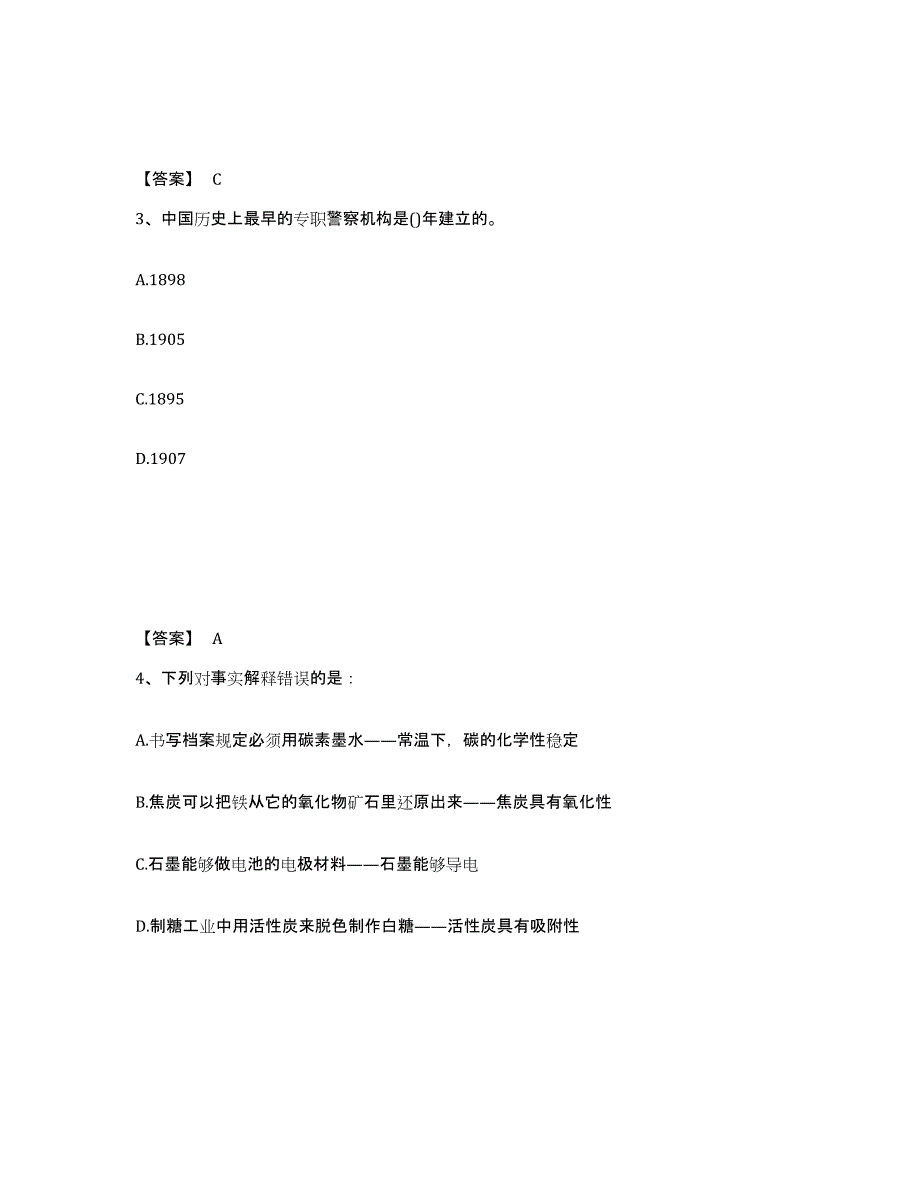 【答案】 C

3、中国历史上最早的专职警察机构是()年建立的。

A.1898

B.1905

C.1895

D.1907

【答案】 A

4、下列对事实解释错误的是：

A.书写档案规定必须用碳素墨水——常温下，碳的化学性稳定

B.焦炭可以把铁从它的氧化物矿石里还原出来——焦炭具有氧化性

C.石墨能够做电池的电极材料——石墨能够导电

D.制糖工业中用活性炭来脱色制作白糖——活性炭具有吸附性